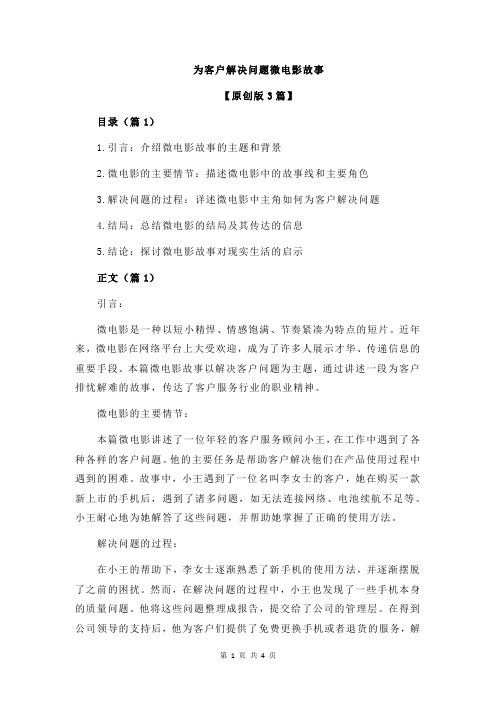 为客户解决问题微电影故事

【原创版 3 篇】

目录（篇 1）

1.引言：介绍微电影故事的主题和背景

2.微电影的主要情节：描述微电影中的故事线和主要角色

3.解决问题的过程：详述微电影中主角如何为客户解决问题

4.结局：总结微电影的结局及其传达的信息

5.结论：探讨微电影故事对现实生活的启示

正文（篇 1）

引言：

微电影是一种以短小精悍、情感饱满、节奏紧凑为特点的短片。近年来，微电影在网络平台上大受欢迎，成为了许多人展示才华、传递信息的重要手段。本篇微电影故事以解决客户问题为主题，通过讲述一段为客户排忧解难的故事，传达了客户服务行业的职业精神。

微电影的主要情节：

本篇微电影讲述了一位年轻的客户服务顾问小王，在工作中遇到了各种各样的客户问题。他的主要任务是帮助客户解决他们在产品使用过程中遇到的困难。故事中，小王遇到了一位名叫李女士的客户，她在购买一款新上市的手机后，遇到了诸多问题，如无法连接网络、电池续航不足等。小王耐心地为她解答了这些问题，并帮助她掌握了正确的使用方法。

解决问题的过程：

在小王的帮助下，李女士逐渐熟悉了新手机的使用方法，并逐渐摆脱了之前的困扰。然而，在解决问题的过程中，小王也发现了一些手机本身的质量问题。他将这些问题整理成报告，提交给了公司的管理层。在得到公司领导的支持后，他为客户们提供了免费更换手机或者退货的服务，解

第 1 页 共 4 页